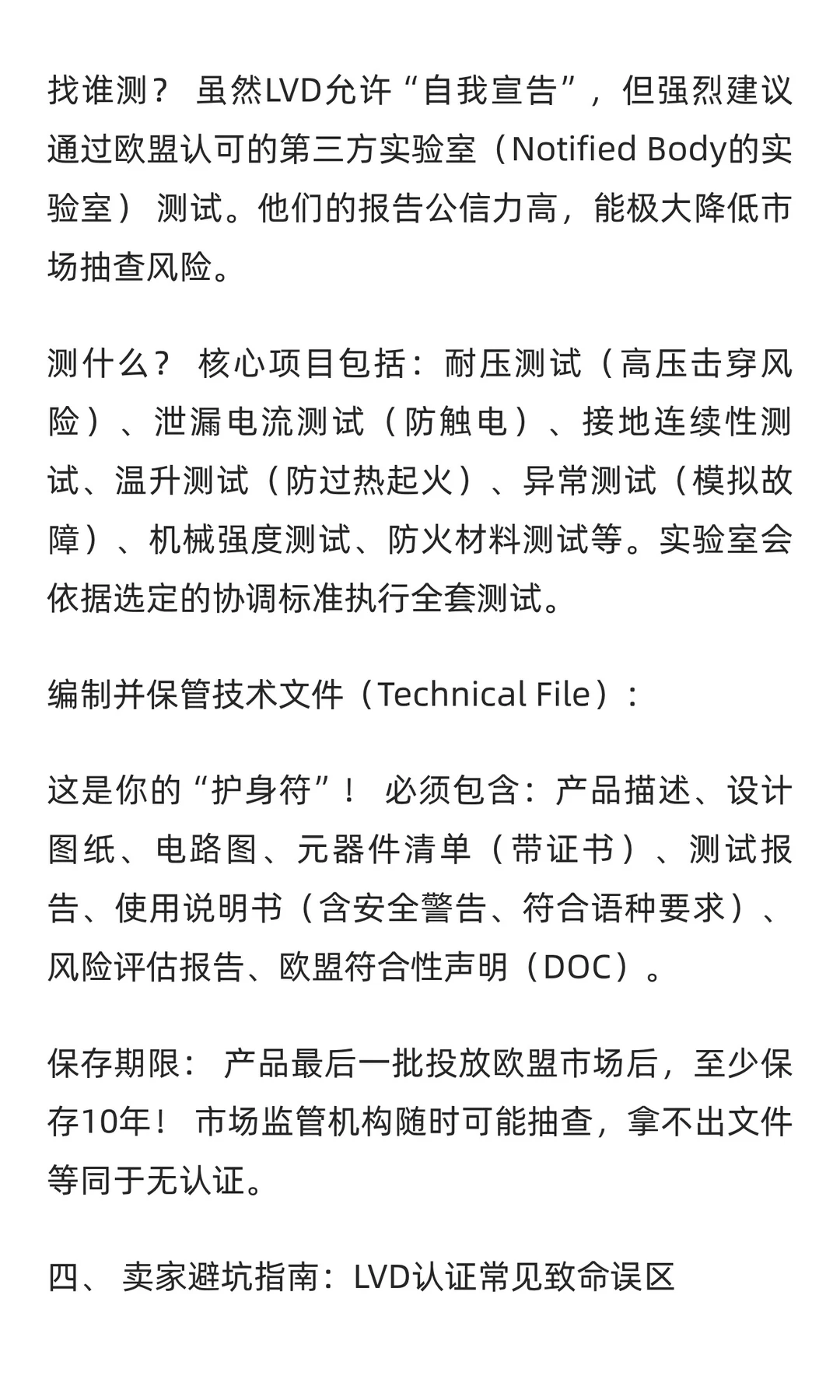 找谁测？ 虽然LVD允许“自我宣告”，但强烈建议通过欧盟认可的第三方实验室（Notified Body的实验室） 测试。他们的报告公信力高，能极大降低市场抽查风险。

测什么？ 核心项目包括：耐压测试（高压击穿风险）、泄漏电流测试（防触电）、接地连续性测试、温升测试（防过热起火）、异常测试（模拟故障）、机械强度测试、防火材料测试等。实验室会依据选定的协调标准执行全套测试。

编制并保管技术文件（Technical File）：

这是你的“护身符”！ 必须包含：产品描述、设计图纸、电路图、元器件清单（带证书）、测试报告、使用说明书（含安全警告、符合语种要求）、风险评估报告、欧盟符合性声明（DOC）。

保存期限： 产品最后一批投放欧盟市场后，至少保存10年！ 市场监管机构随时可能抽查，拿不出文件等同于无认证。

四、 卖家避坑指南：LVD认证常见致命误区